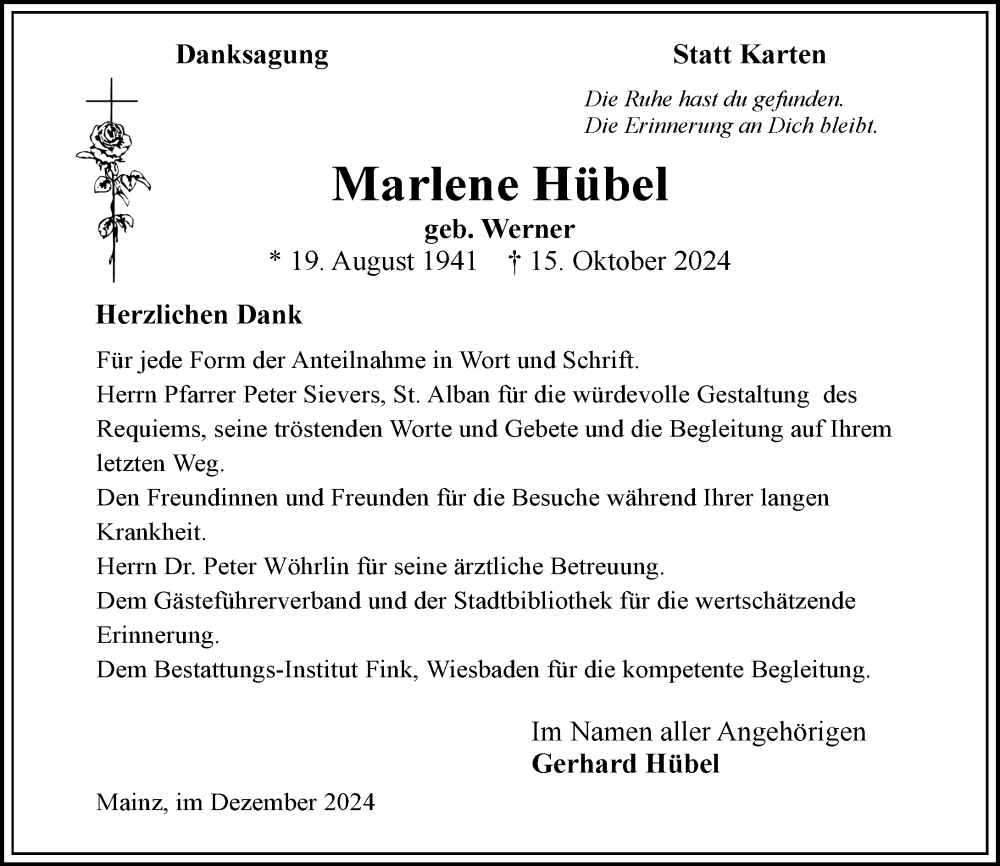 Danksagung

Statt Karten

Die Ruhe hast du gefunden.
Die Erinnerung an Dich bleibt.

Marlene Hübel
geb. Werner
* 19. August 1941 † 15. Oktober 2024

Herzlichen Dank

Für jede Form der Anteilnahme in Wort und Schrift.
Herrn Pfarrer Peter Sievers, St. Alban für die würdevolle Gestaltung des Requiems, seine tröstenden Worte und Gebete und die Begleitung auf Ihrem letzten Weg.
Den Freundinnen und Freunden für die Besuche während Ihrer langen Krankheit.
Herrn Dr. Peter Wöhrlin für seine ärztliche Betreuung.
Dem Gästeführerverband und der Stadtbibliothek für die wertschätzende Erinnerung.
Dem Bestattungs-Institut Fink, Wiesbaden für die kompetente Begleitung.

Im Namen aller Angehörigen
Gerhard Hübel

Mainz, im Dezember 2024